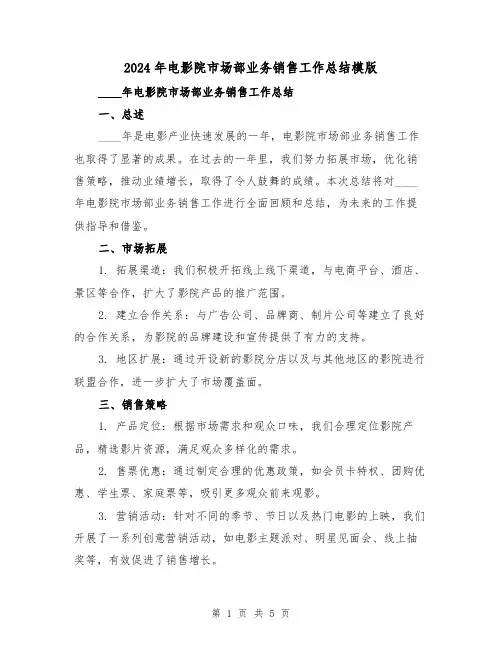 2024年电影院市场部业务销售工作总结模版

____年电影院市场部业务销售工作总结

一、总述

____年是电影产业快速发展的一年，电影院市场部业务销售工作也取得了显著的成果。在过去的一年里，我们努力拓展市场，优化销售策略，推动业绩增长，取得了令人鼓舞的成绩。本次总结将对____年电影院市场部业务销售工作进行全面回顾和总结，为未来的工作提供指导和借鉴。

二、市场拓展

1. 拓展渠道：我们积极开拓线上线下渠道，与电商平台、酒店、景区等合作，扩大了影院产品的推广范围。

2. 建立合作关系：与广告公司、品牌商、制片公司等建立了良好的合作关系，为影院的品牌建设和宣传提供了有力的支持。

3. 地区扩展：通过开设新的影院分店以及与其他地区的影院进行联盟合作，进一步扩大了市场覆盖面。

三、销售策略

1. 产品定位：根据市场需求和观众口味，我们合理定位影院产品，精选影片资源，满足观众多样化的需求。

2. 售票优惠：通过制定合理的优惠政策，如会员卡特权、团购优惠、学生票、家庭票等，吸引更多观众前来观影。

3. 营销活动：针对不同的季节、节日以及热门电影的上映，我们开展了一系列创意营销活动，如电影主题派对、明星见面会、线上抽奖等，有效促进了销售增长。

第 1 页 共 5 页